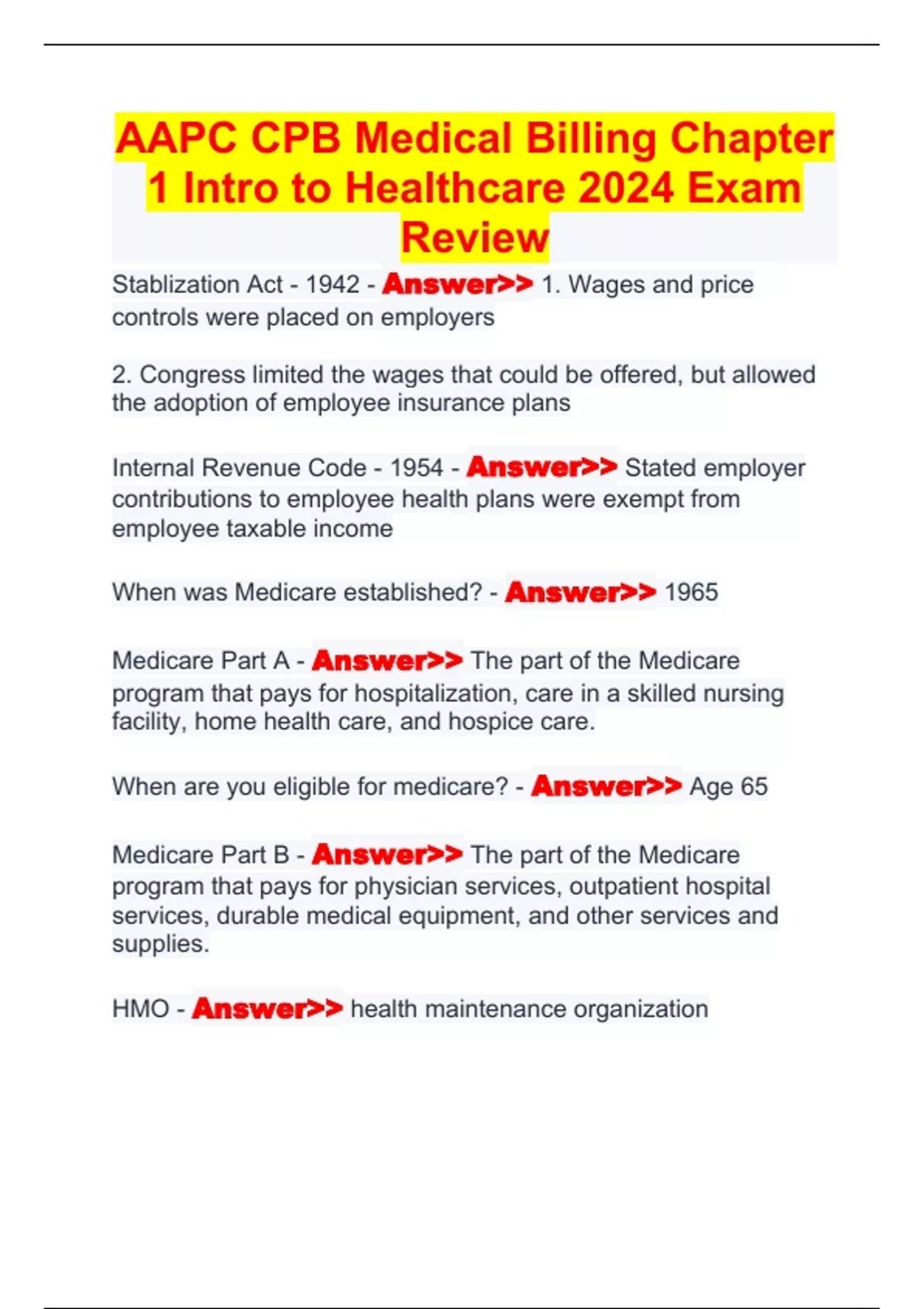 AAPC CPB Medical Billing Chapter 1 Intro to Healthcare 2024 Exam Review

Stablization Act - 1942 - Answer>> 1. Wages and price controls were placed on employers

2. Congress limited the wages that could be offered, but allowed the adoption of employee insurance plans

Internal Revenue Code - 1954 - Answer>> Stated employer contributions to employee health plans were exempt from employee taxable income

When was Medicare established? - Answer>> 1965

Medicare Part A - Answer>> The part of the Medicare program that pays for hospitalization, care in a skilled nursing facility, home health care, and hospice care.

When are you eligible for medicare? - Answer>> Age 65

Medicare Part B - Answer>> The part of the Medicare program that pays for physician services, outpatient hospital services, durable medical equipment, and other services and supplies.

HMO - Answer>> health maintenance organization